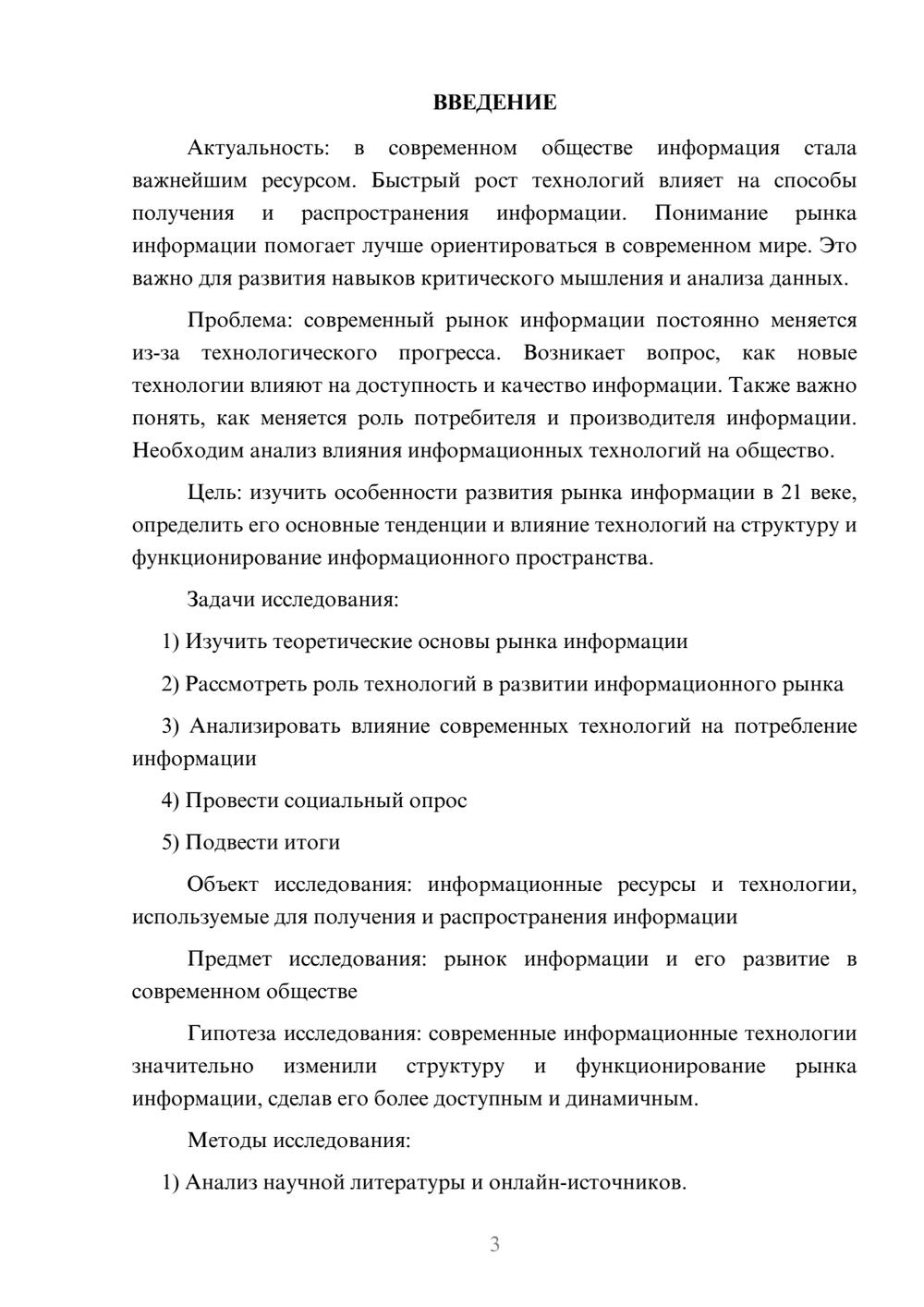 ВВЕДЕНИЕ

Актуальность: в современном обществе информация стала важнейшим ресурсом. Быстрый рост технологий влияет на способы получения и распространения информации. Понимание рынка информации помогает лучше ориентироваться в современном мире. Это важно для развития навыков критического мышления и анализа данных.

Проблема: современный рынок информации постоянно меняется из-за технологического прогресса. Возникает вопрос, как новые технологии влияют на доступность и качество информации. Также важно понять, как меняется роль потребителя и производителя информации. Необходим анализ влияния информационных технологий на общество.

Цель: изучить особенности развития рынка информации в 21 веке, определить его основные тенденции и влияние технологий на структуру и функционирование информационного пространства.

Задачи исследования:

1) Изучить теоретические основы рынка информации

2) Рассмотреть роль технологий в развитии информационного рынка

3) Анализировать влияние современных технологий на потребление информации

4) Провести социальный опрос

5) Подвести итоги

Объект исследования: информационные ресурсы и технологии, используемые для получения и распространения информации

Предмет исследования: рынок информации и его развитие в современном обществе

Гипотеза исследования: современные информационные технологии значительно изменили структуру и функционирование рынка информации, сделав его более доступным и динамичным.

Методы исследования:

1) Анализ научной литературы и онлайн-источников.

3